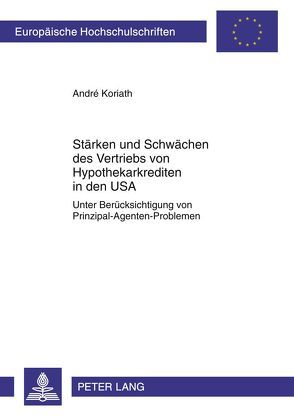 Europäische Hochschulschriften

André Koriath

Stärken und Schwächen des Vertriebs von Hypothekarkrediten in den USA

Unter Berücksichtigung von Prinzipal-Agenten-Problemen

PETER LANG